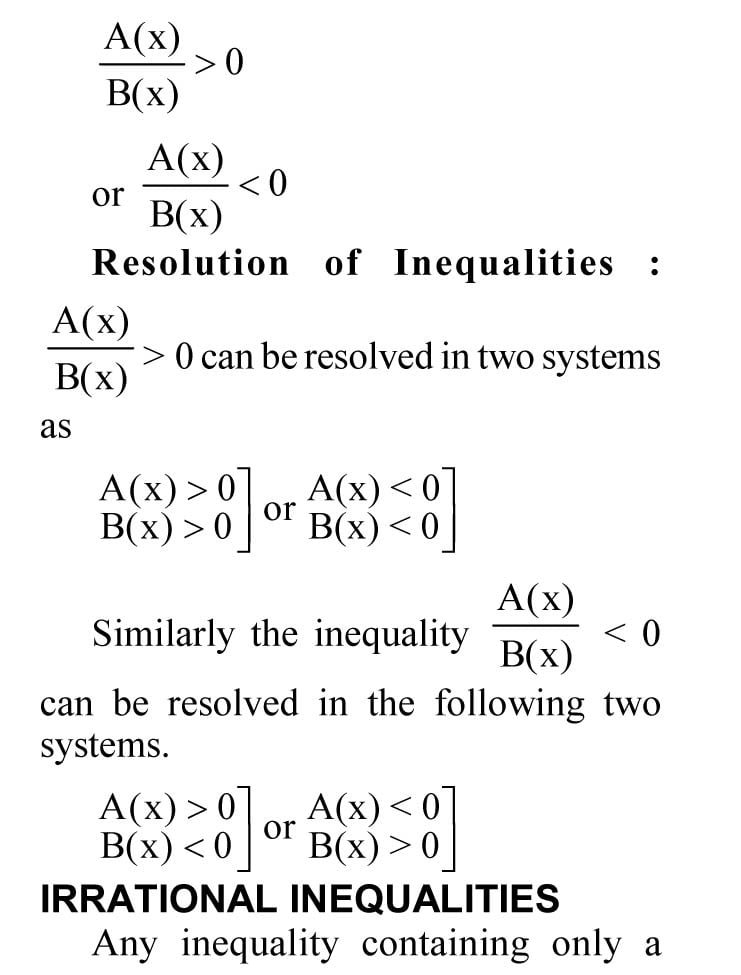 $\frac{A(x)}{B(x)} > 0$

or $\frac{A(x)}{B(x)} < 0$

Resolution of Inequalities :

$\frac{A(x)}{B(x)} > 0$ can be resolved in two systems as

$\left.\begin{matrix} A(x) > 0 \\ B(x) > 0 \end{matrix}\right]$ or $\left.\begin{matrix} A(x) < 0 \\ B(x) < 0 \end{matrix}\right]$

Similarly the inequality $\frac{A(x)}{B(x)} < 0$ can be resolved in the following two systems.

$\left.\begin{matrix} A(x) > 0 \\ B(x) < 0 \end{matrix}\right]$ or $\left.\begin{matrix} A(x) < 0 \\ B(x) > 0 \end{matrix}\right]$

IRRATIONAL INEQUALITIES

Any inequality containing only a